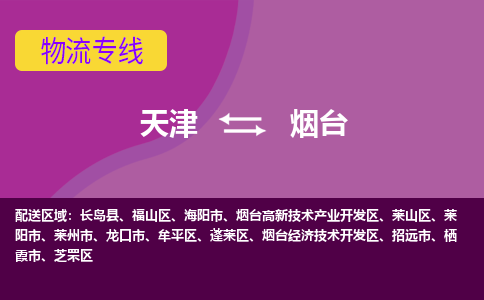 物流专线

天津 烟台

配送区域：长岛县、福山区、海阳市、烟台高新技术产业开发区、莱山区、莱阳市、莱州市、龙口市、牟平区、蓬莱区、烟台经济技术开发区、招远市、栖霞市、芝罘区